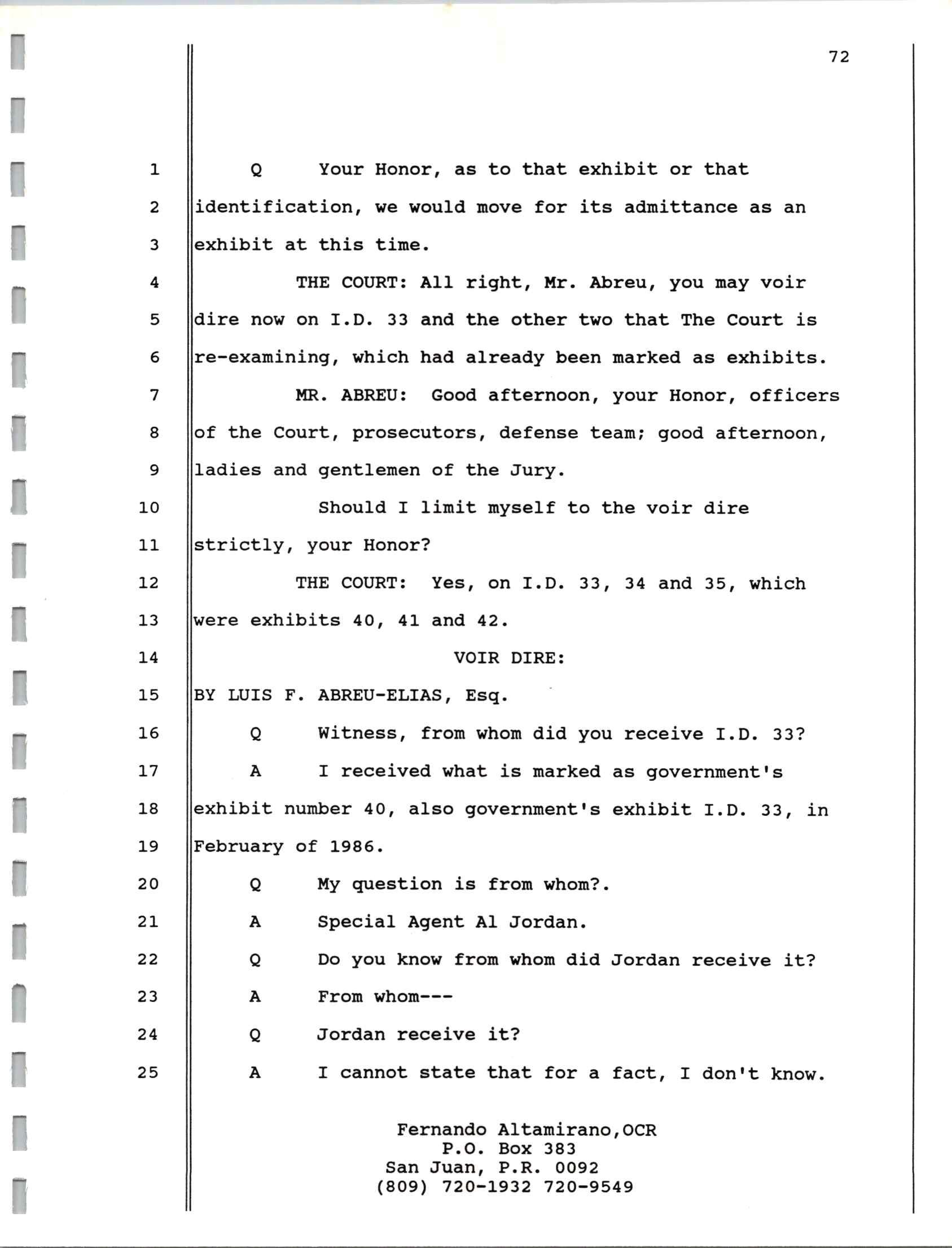 72

1 Q Your Honor, as to that exhibit or that
2 identification, we would move for its admittance as an
3 exhibit at this time.
4 THE COURT: All right, Mr. Abreu, you may voir
5 dire now on I.D. 33 and the other two that The Court is
6 re-examining, which had already been marked as exhibits.
7 MR. ABREU: Good afternoon, your Honor, officers
8 of the Court, prosecutors, defense team; good afternoon,
9 ladies and gentlemen of the Jury.
10 Should I limit myself to the voir dire
11 strictly, your Honor?
12 THE COURT: Yes, on I.D. 33, 34 and 35, which
13 were exhibits 40, 41 and 42.
14 VOIR DIRE:
15 BY LUIS F. ABREU-ELIAS, Esq.
16 Q Witness, from whom did you receive I.D. 33?
17 A I received what is marked as government's
18 exhibit number 40, also government's exhibit I.D. 33, in
19 February of 1986.
20 Q My question is from whom?.
21 A Special Agent Al Jordan.
22 Q Do you know from whom did Jordan receive it?
23 A From whom---
24 Q Jordan receive it?
25 A I cannot state that for a fact, I don't know.

Fernando Altamirano,OCR
P.O. Box 383
San Juan, P.R. 0092
(809) 720-1932 720-9549